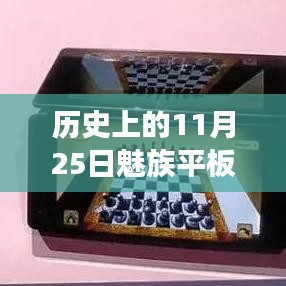 历史上的11月25日魅族平板